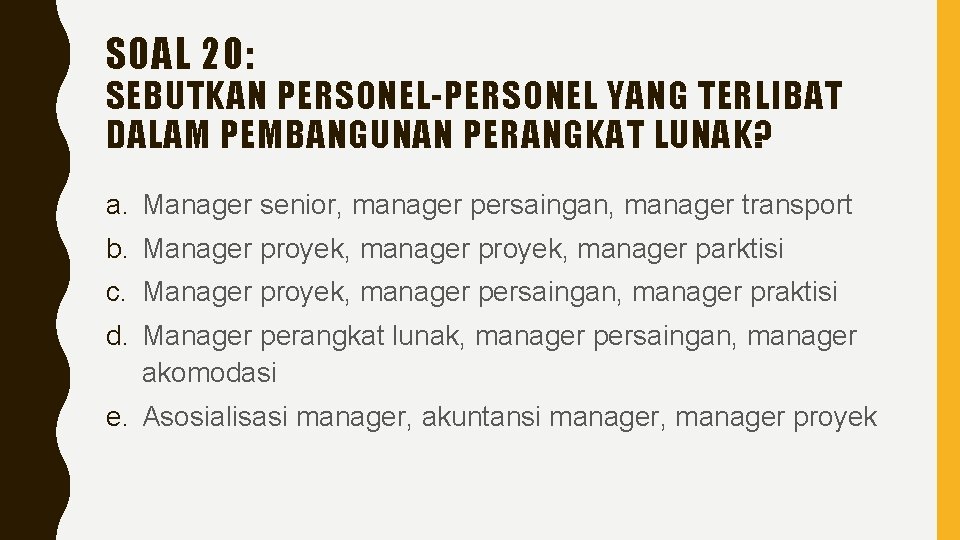 SOAL 20:

SEBUTKAN PERSONEL-PERSONEL YANG TERLIBAT DALAM PEMBANGUNAN PERANGKAT LUNAK?

a. Manager senior, manager persaingan, manager transport
b. Manager proyek, manager proyek, manager parktisi
c. Manager proyek, manager persaingan, manager praktisi
d. Manager perangkat lunak, manager persaingan, manager akomodasi
e. Asosialisasi manager, akuntansi manager, manager proyek